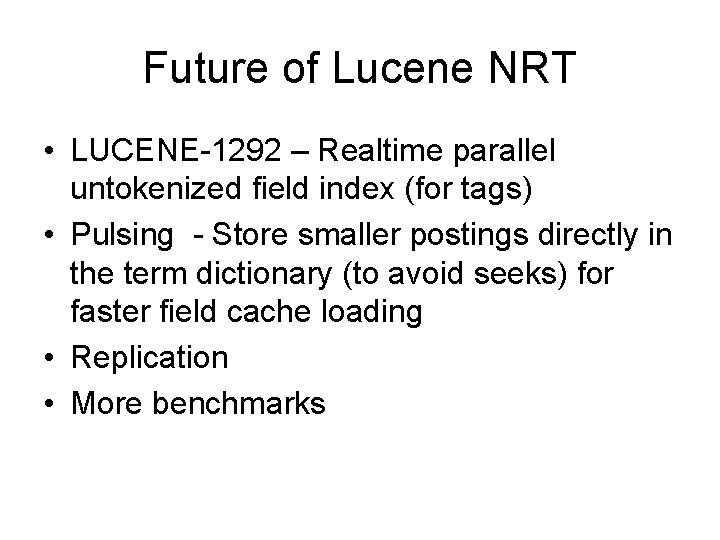 Future of Lucene NRT

• LUCENE-1292 – Realtime parallel untokenized field index (for tags)
• Pulsing - Store smaller postings directly in the term dictionary (to avoid seeks) for faster field cache loading
• Replication
• More benchmarks